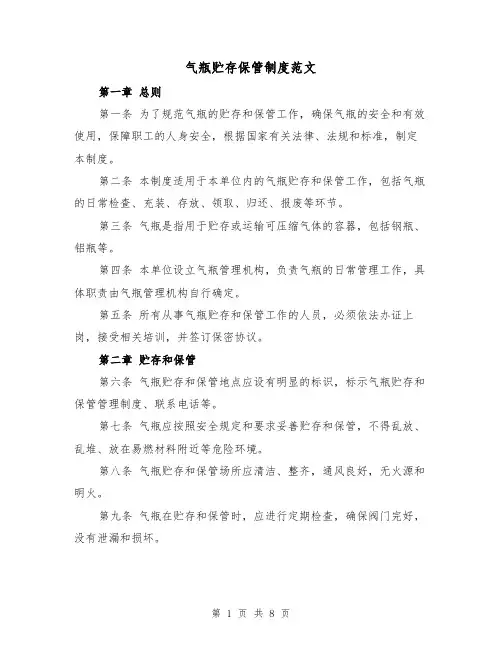 气瓶贮存保管制度范文

第一章 总则

第一条 为了规范气瓶的贮存和保管工作，确保气瓶的安全和有效使用，保障职工的人身安全，根据国家有关法律、法规和标准，制定本制度。

第二条 本制度适用于本单位内的气瓶贮存和保管工作，包括气瓶的日常检查、充装、存放、领取、归还、报废等环节。

第三条 气瓶是指用于贮存或运输可压缩气体的容器，包括钢瓶、铝瓶等。

第四条 本单位设立气瓶管理机构，负责气瓶的日常管理工作，具体职责由气瓶管理机构自行确定。

第五条 所有从事气瓶贮存和保管工作的人员，必须依法办证上岗，接受相关培训，并签订保密协议。

第二章 贮存和保管

第六条 气瓶贮存和保管地点应设有明显的标识，标示气瓶贮存和保管管理制度、联系电话等。

第七条 气瓶应按照安全规定和要求妥善贮存和保管，不得乱放、乱堆、放在易燃材料附近等危险环境。

第八条 气瓶贮存和保管场所应清洁、整齐，通风良好，无火源和明火。

第九条 气瓶在贮存和保管时，应进行定期检查，确保阀门完好，没有泄漏和损坏。

第 1 页 共 8 页